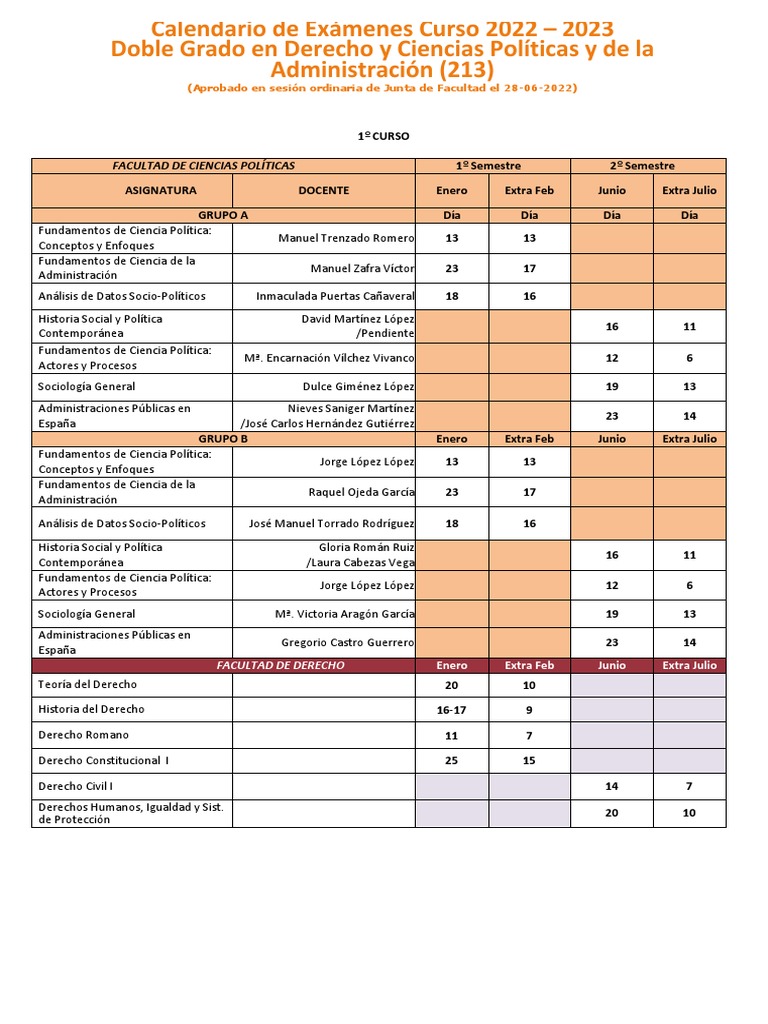 Calendario de Exámenes Curso 2022 – 2023
Doble Grado en Derecho y Ciencias Políticas y de la Administración (213)
(Aprobado en sesión ordinaria de Junta de Facultad el 28-06-2022)

1º CURSO

| FACULTAD DE CIENCIAS POLÍTICAS | | 1º Semestre | | 2º Semestre | |
|---|---|---|---|---|---|
| ASIGNATURA | DOCENTE | Enero | Extra Feb | Junio | Extra Julio |
| GRUPO A | | Día | Día | Día | Día |
| Fundamentos de Ciencia Política: Conceptos y Enfoques | Manuel Trenzado Romero | 13 | 13 | | |
| Fundamentos de Ciencia de la Administración | Manuel Zafra Víctor | 23 | 17 | | |
| Análisis de Datos Socio-Políticos | Inmaculada Puertas Cañaveral | 18 | 16 | | |
| Historia Social y Política Contemporánea | David Martínez López /Pendiente | | | 16 | 11 |
| Fundamentos de Ciencia Política: Actores y Procesos | Mª. Encarnación Vílchez Vivanco | | | 12 | 6 |
| Sociología General | Dulce Giménez López | | | 19 | 13 |
| Administraciones Públicas en España | Nieves Saniger Martínez /José Carlos Hernández Gutiérrez | | | 23 | 14 |
| GRUPO B | | Enero | Extra Feb | Junio | Extra Julio |
| Fundamentos de Ciencia Política: Conceptos y Enfoques | Jorge López López | 13 | 13 | | |
| Fundamentos de Ciencia de la Administración | Raquel Ojeda García | 23 | 17 | | |
| Análisis de Datos Socio-Políticos | José Manuel Torrado Rodríguez | 18 | 16 | | |
| Historia Social y Política Contemporánea | Gloria Román Ruiz /Laura Cabezas Vega | | | 16 | 11 |
| Fundamentos de Ciencia Política: Actores y Procesos | Jorge López López | | | 12 | 6 |
| Sociología General | Mª. Victoria Aragón García | | | 19 | 13 |
| Administraciones Públicas en España | Gregorio Castro Guerrero | | | 23 | 14 |
| FACULTAD DE DERECHO | | Enero | Extra Feb | Junio | Extra Julio |
| Teoría del Derecho | | 20 | 10 | | |
| Historia del Derecho | | 16-17 | 9 | | |
| Derecho Romano | | 11 | 7 | | |
| Derecho Constitucional I | | 25 | 15 | | |
| Derecho Civil I | | | | 14 | 7 |
| Derechos Humanos, Igualdad y Sist. de Protección | | | | 20 | 10 |